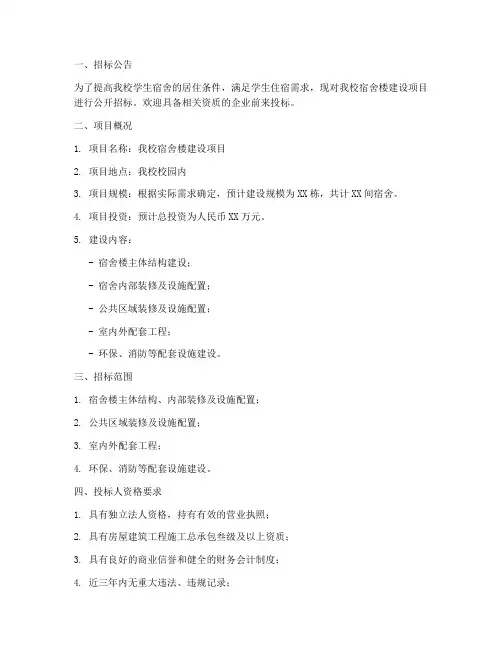 一、招标公告

为了提高我校学生宿舍的居住条件，满足学生住宿需求，现对我校宿舍楼建设项目进行公开招标。欢迎具备相关资质的企业前来投标。

二、项目概况

1. 项目名称：我校宿舍楼建设项目

2. 项目地点：我校校园内

3. 项目规模：根据实际需求确定，预计建设规模为XX栋，共计XX间宿舍。

4. 项目投资：预计总投资为人民币XX万元。

5. 建设内容：

- 宿舍楼主体结构建设；

- 宿舍内部装修及设施配置；

- 公共区域装修及设施配置；

- 室内外配套工程；

- 环保、消防等配套设施建设。

三、招标范围

1. 宿舍楼主体结构、内部装修及设施配置；

2. 公共区域装修及设施配置；

3. 室内外配套工程；

4. 环保、消防等配套设施建设。

四、投标人资格要求

1. 具有独立法人资格，持有有效的营业执照；

2. 具有房屋建筑工程施工总承包叁级及以上资质；

3. 具有良好的商业信誉和健全的财务会计制度；

4. 近三年内无重大违法、违规记录；